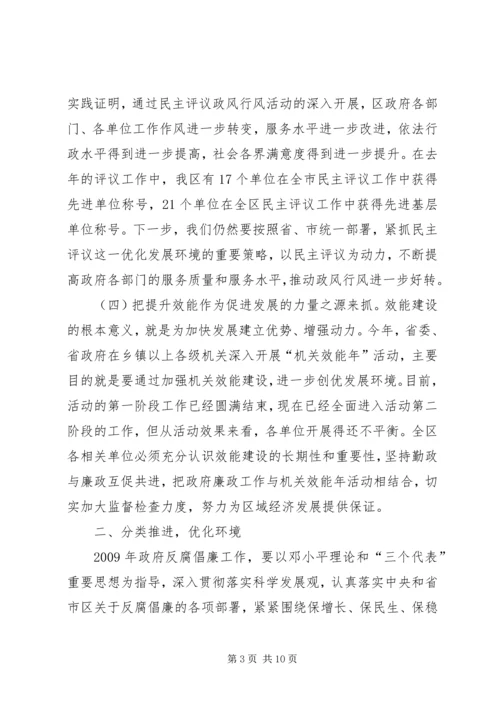 实践证明，通过民主评议政风行风活动的深入开展，区政府各部门、各单位工作作风进一步转变，服务水平进一步改进，依法行政水平得到进一步提高，社会各界满意度得到进一步提升。在去年的评议工作中，我区有17个单位在全市民主评议工作中获得先进单位称号，21个单位在全区民主评议工作中获得先进基层单位称号。下一步，我们仍然要按照省、市统一部署，紧抓民主评议这一优化发展环境的重要策略，以民主评议为动力，不断提高政府各部门的服务质量和服务水平，推动政风行风进一步好转。

（四）把提升效能作为促进发展的力量之源来抓。效能建设的根本意义，就是为加快发展建立优势、增强动力。今年，省委、省政府在乡镇以上各级机关深入开展“机关效能年”活动，主要目的就是要通过加强机关效能建设，进一步创优发展环境。目前，活动的第一阶段工作已经圆满结束，现在已经全面进入活动第二阶段的工作，但从活动效果来看，各单位开展得还不平衡。全区各相关单位必须充分认识效能建设的长期性和重要性，坚持勤政与廉政互促共进，把政府廉政工作与机关效能年活动相结合，切实加大监督检查力度，努力为区域经济发展提供保证。

二、分类推进，优化环境

2009年政府反腐倡廉工作，要以邓小平理论和“三个代表”重要思想为指导，深入贯彻落实科学发展观，认真落实中央和省市区关于反腐倡廉的各项部署，紧紧围绕保增长、保民生、保稳

第3页 共10页